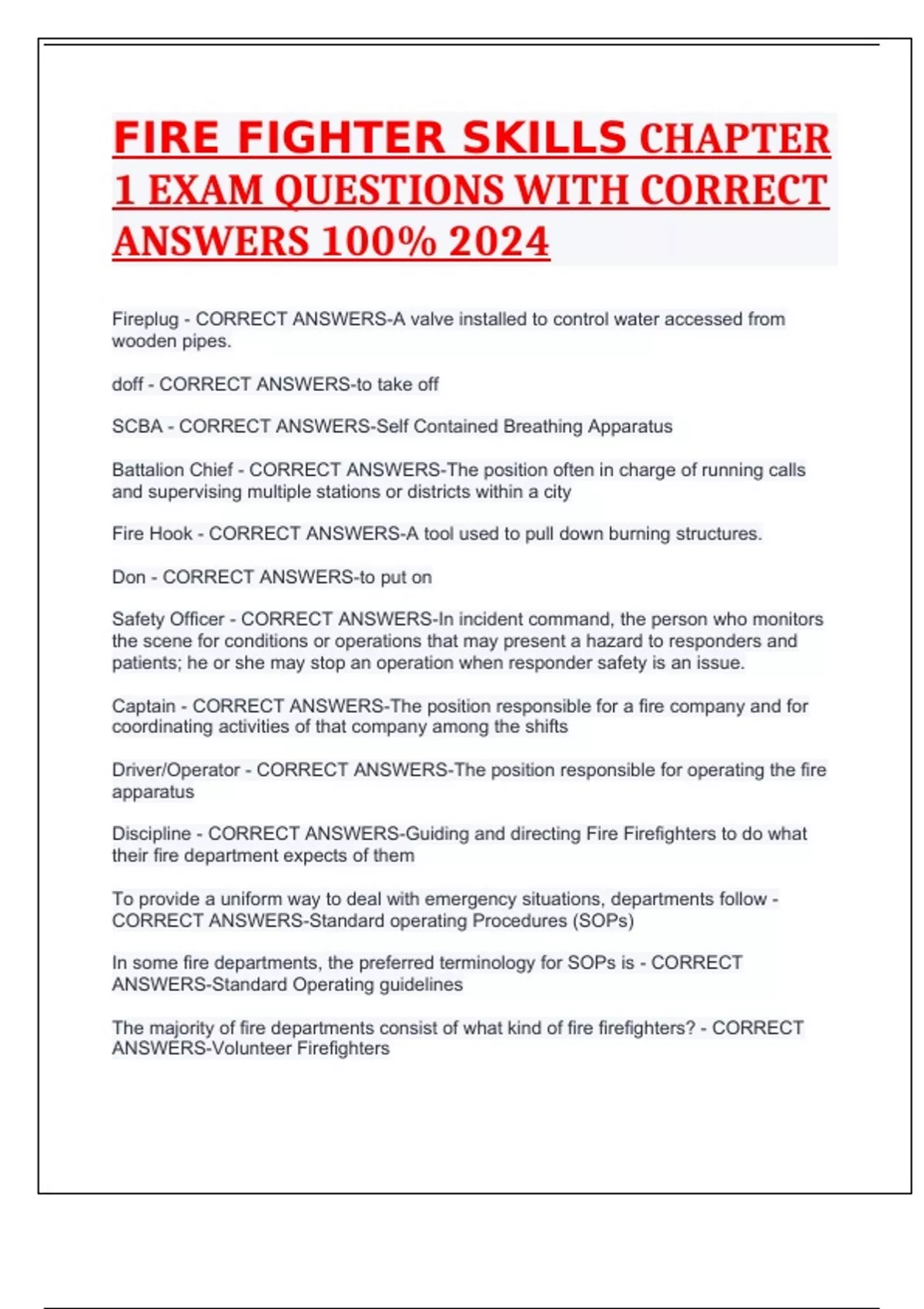 FIRE FIGHTER SKILLS CHAPTER 1 EXAM QUESTIONS WITH CORRECT ANSWERS 100% 2024

Fireplug - CORRECT ANSWERS-A valve installed to control water accessed from wooden pipes.

doff - CORRECT ANSWERS-to take off

SCBA - CORRECT ANSWERS-Self Contained Breathing Apparatus

Battalion Chief - CORRECT ANSWERS-The position often in charge of running calls and supervising multiple stations or districts within a city

Fire Hook - CORRECT ANSWERS-A tool used to pull down burning structures.

Don - CORRECT ANSWERS-to put on

Safety Officer - CORRECT ANSWERS-In incident command, the person who monitors the scene for conditions or operations that may present a hazard to responders and patients; he or she may stop an operation when responder safety is an issue.

Captain - CORRECT ANSWERS-The position responsible for a fire company and for coordinating activities of that company among the shifts

Driver/Operator - CORRECT ANSWERS-The position responsible for operating the fire apparatus

Discipline - CORRECT ANSWERS-Guiding and directing Fire Firefighters to do what their fire department expects of them

To provide a uniform way to deal with emergency situations, departments follow - CORRECT ANSWERS-Standard operating Procedures (SOPs)

In some fire departments, the preferred terminology for SOPs is - CORRECT ANSWERS-Standard Operating guidelines

The majority of fire departments consist of what kind of fire firefighters? - CORRECT ANSWERS-Volunteer Firefighters